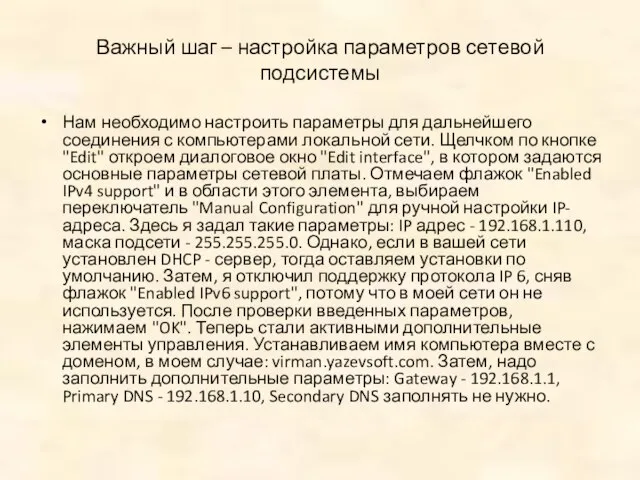 Важный шаг – настройка параметров сетевой подсистемы

• Нам необходимо настроить параметры для дальнейшего соединения с компьютерами локальной сети. Щелчком по кнопке "Edit" откроем диалоговое окно "Edit interface", в котором задаются основные параметры сетевой платы. Отмечаем флажок "Enabled IPv4 support" и в области этого элемента, выбираем переключатель "Manual Configuration" для ручной настройки IP-адреса. Здесь я задал такие параметры: IP адрес - 192.168.1.110, маска подсети - 255.255.255.0. Однако, если в вашей сети установлен DHCP - сервер, тогда оставляем установки по умолчанию. Затем, я отключил поддержку протокола IP 6, сняв флажок "Enabled IPv6 support", потому что в моей сети он не используется. После проверки введенных параметров, нажимаем "OK". Теперь стали активными дополнительные элементы управления. Устанавливаем имя компьютера вместе с доменом, в моем случае: virman.yazevsoft.com. Затем, надо заполнить дополнительные параметры: Gateway - 192.168.1.1, Primary DNS - 192.168.1.10, Secondary DNS заполнять не нужно.